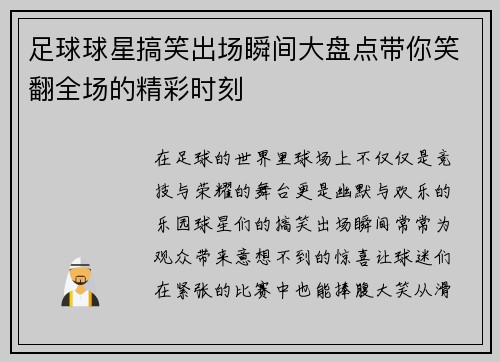 足球球星搞笑出场瞬间大盘点带你笑翻全场的精彩时刻

在足球的世界里球场上不仅仅是竞技与荣耀的舞台更是幽默与欢乐的乐园球星们的搞笑出场瞬间常常为观众带来意想不到的惊喜让球迷们在紧张的比赛中也能捧腹大笑从滑